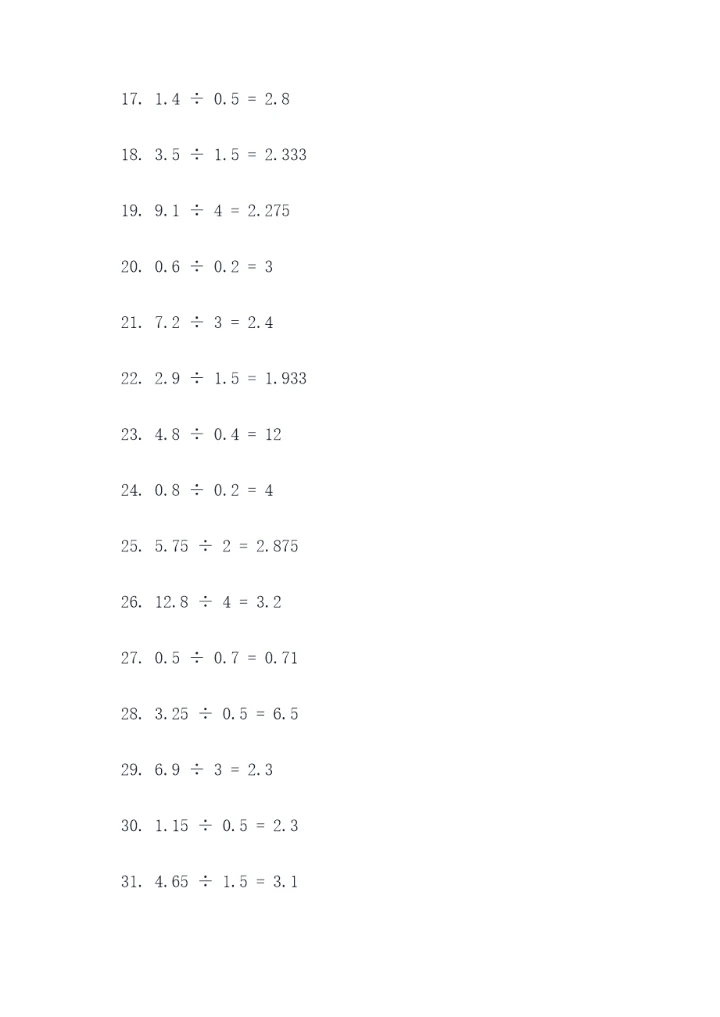 17. $1.4 \div 0.5 = 2.8$

18. $3.5 \div 1.5 = 2.333$

19. $9.1 \div 4 = 2.275$

20. $0.6 \div 0.2 = 3$

21. $7.2 \div 3 = 2.4$

22. $2.9 \div 1.5 = 1.933$

23. $4.8 \div 0.4 = 12$

24. $0.8 \div 0.2 = 4$

25. $5.75 \div 2 = 2.875$

26. $12.8 \div 4 = 3.2$

27. $0.5 \div 0.7 = 0.71$

28. $3.25 \div 0.5 = 6.5$

29. $6.9 \div 3 = 2.3$

30. $1.15 \div 0.5 = 2.3$

31. $4.65 \div 1.5 = 3.1$